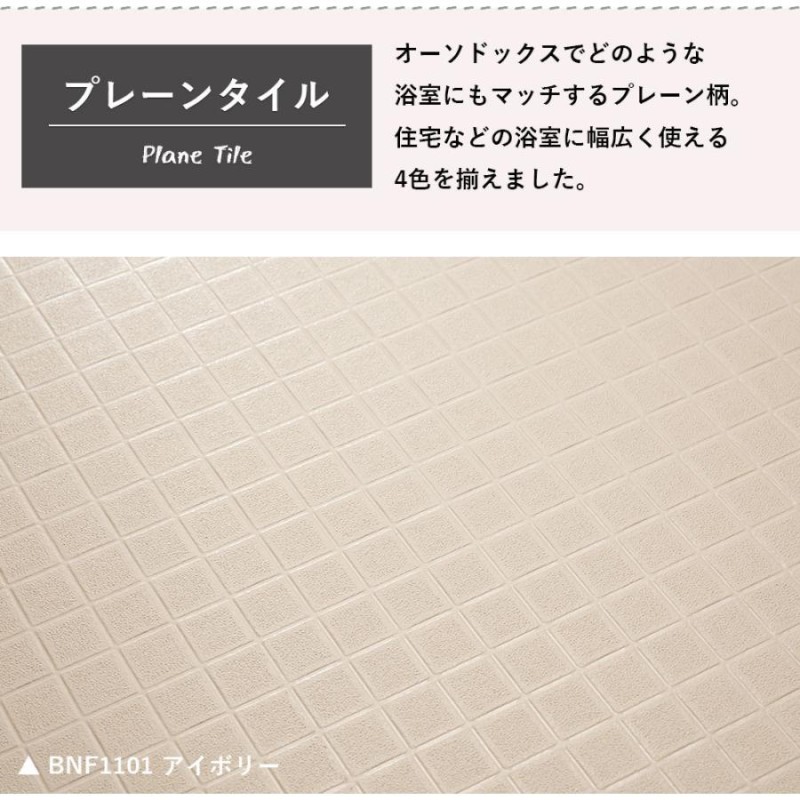 プレーンタイル
Plane Tile

オーソドックスでどのような浴室にもマッチするプレーン柄。住宅などの浴室に幅広く使える4色を揃えました。

▲ BNF1101 アイボリー